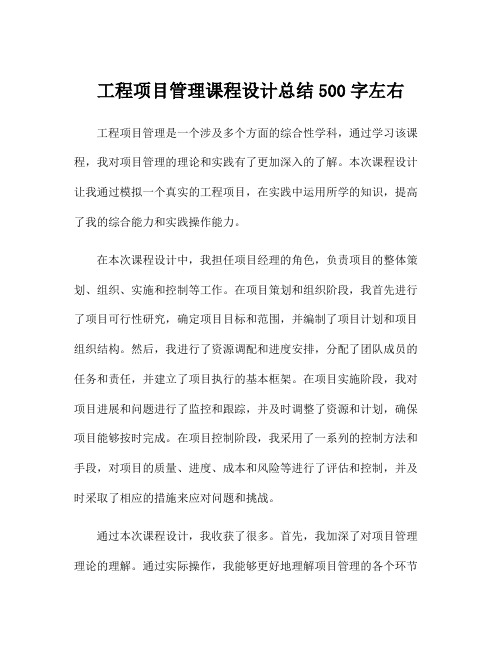 工程项目管理课程设计总结 500 字左右

工程项目管理是一个涉及多个方面的综合性学科，通过学习该课程，我对项目管理的理论和实践有了更加深入的了解。本次课程设计让我通过模拟一个真实的工程项目，在实践中运用所学的知识，提高了我的综合能力和实践操作能力。

在本次课程设计中，我担任项目经理的角色，负责项目的整体策划、组织、实施和控制等工作。在项目策划和组织阶段，我首先进行了项目可行性研究，确定项目目标和范围，并编制了项目计划和项目组织结构。然后，我进行了资源调配和进度安排，分配了团队成员的任务和责任，并建立了项目执行的基本框架。在项目实施阶段，我对项目进展和问题进行了监控和跟踪，并及时调整了资源和计划，确保项目能够按时完成。在项目控制阶段，我采用了一系列的控制方法和手段，对项目的质量、进度、成本和风险等进行了评估和控制，并及时采取了相应的措施来应对问题和挑战。

通过本次课程设计，我收获了很多。首先，我加深了对项目管理理论的理解。通过实际操作，我能够更好地理解项目管理的各个环节